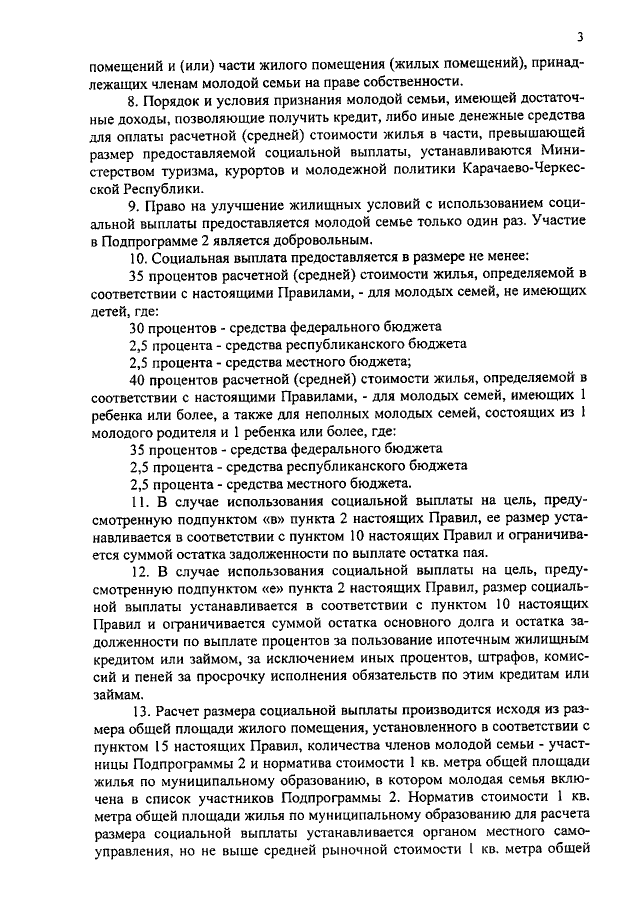 3

помещений и (или) части жилого помещения (жилых помещений), принадлежащих членам молодой семьи на праве собственности.

8. Порядок и условия признания молодой семьи, имеющей достаточные доходы, позволяющие получить кредит, либо иные денежные средства для оплаты расчетной (средней) стоимости жилья в части, превышающей размер предоставляемой социальной выплаты, устанавливаются Министерством туризма, курортов и молодежной политики Карачаево-Черкесской Республики.

9. Право на улучшение жилищных условий с использованием социальной выплаты предоставляется молодой семье только один раз. Участие в Подпрограмме 2 является добровольным.

10. Социальная выплата предоставляется в размере не менее:

35 процентов расчетной (средней) стоимости жилья, определяемой в соответствии с настоящими Правилами, - для молодых семей, не имеющих детей, где:

30 процентов - средства федерального бюджета

2,5 процента - средства республиканского бюджета

2,5 процента - средства местного бюджета;

40 процентов расчетной (средней) стоимости жилья, определяемой в соответствии с настоящими Правилами, - для молодых семей, имеющих 1 ребенка или более, а также для неполных молодых семей, состоящих из 1 молодого родителя и 1 ребенка или более, где:

35 процентов - средства федерального бюджета

2,5 процента - средства республиканского бюджета

2,5 процента - средства местного бюджета.

11. В случае использования социальной выплаты на цель, предусмотренную подпунктом «в» пункта 2 настоящих Правил, ее размер устанавливается в соответствии с пунктом 10 настоящих Правил и ограничивается суммой остатка задолженности по выплате остатка пая.

12. В случае использования социальной выплаты на цель, предусмотренную подпунктом «е» пункта 2 настоящих Правил, размер социальной выплаты устанавливается в соответствии с пунктом 10 настоящих Правил и ограничивается суммой остатка основного долга и остатка задолженности по выплате процентов за пользование ипотечным жилищным кредитом или займом, за исключением иных процентов, штрафов, комиссий и пеней за просрочку исполнения обязательств по этим кредитам или займам.

13. Расчет размера социальной выплаты производится исходя из размера общей площади жилого помещения, установленного в соответствии с пунктом 15 настоящих Правил, количества членов молодой семьи - участницы Подпрограммы 2 и норматива стоимости 1 кв. метра общей площади жилья по муниципальному образованию, в котором молодая семья включена в список участников Подпрограммы 2. Норматив стоимости 1 кв. метра общей площади жилья по муниципальному образованию для расчета размера социальной выплаты устанавливается органом местного самоуправления, но не выше средней рыночной стоимости 1 кв. метра общей